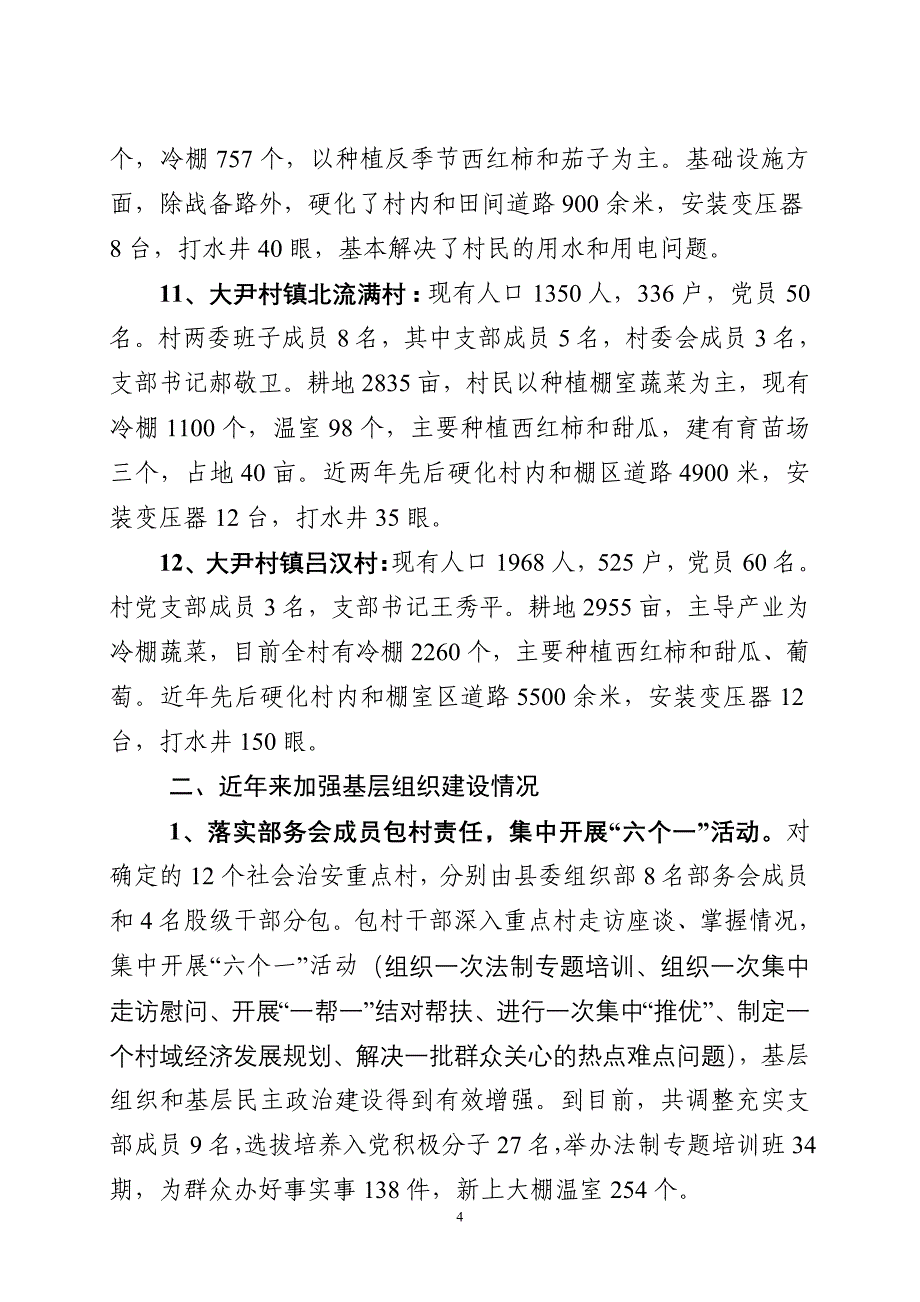 个，冷棚 757 个，以种植反季节西红柿和茄子为主。基础设施方面，除战备路外，硬化了村内和田间道路 900 余米，安装变压器 8 台，打水井 40 眼，基本解决了村民的用水和用电问题。

11、大尹村镇北流满村：现有人口 1350 人，336 户，党员 50 名。村两委班子成员 8 名，其中支部成员 5 名，村委会成员 3 名，支部书记郝敬卫。耕地 2835 亩，村民以种植棚室蔬菜为主，现有冷棚 1100 个，温室 98 个，主要种植西红柿和甜瓜，建有育苗场三个，占地 40 亩。近两年先后硬化村内和棚区道路 4900 米，安装变压器 12 台，打水井 35 眼。

12、大尹村镇吕汉村：现有人口 1968 人，525 户，党员 60 名。村党支部成员 3 名，支部书记王秀平。耕地 2955 亩，主导产业为冷棚蔬菜，目前全村有冷棚 2260 个，主要种植西红柿和甜瓜、葡萄。近年先后硬化村内和棚室区道路 5500 余米，安装变压器 12 台，打水井 150 眼。

二、近年来加强基层组织建设情况

1、落实部务会成员包村责任，集中开展“六个一”活动。对确定的 12 个社会治安重点村，分别由县委组织部 8 名部务会成员和 4 名股级干部分包。包村干部深入重点村走访座谈、掌握情况，集中开展“六个一”活动（组织一次法制专题培训、组织一次集中走访慰问、开展“一帮一”结对帮扶、进行一次集中“推优”、制定一个村域经济发展规划、解决一批群众关心的热点难点问题），基层组织和基层民主政治建设得到有效增强。到目前，共调整充实支部成员 9 名，选拔培养入党积极分子 27 名，举办法制专题培训班 34 期，为群众办好事实事 138 件，新上大棚温室 254 个。

4